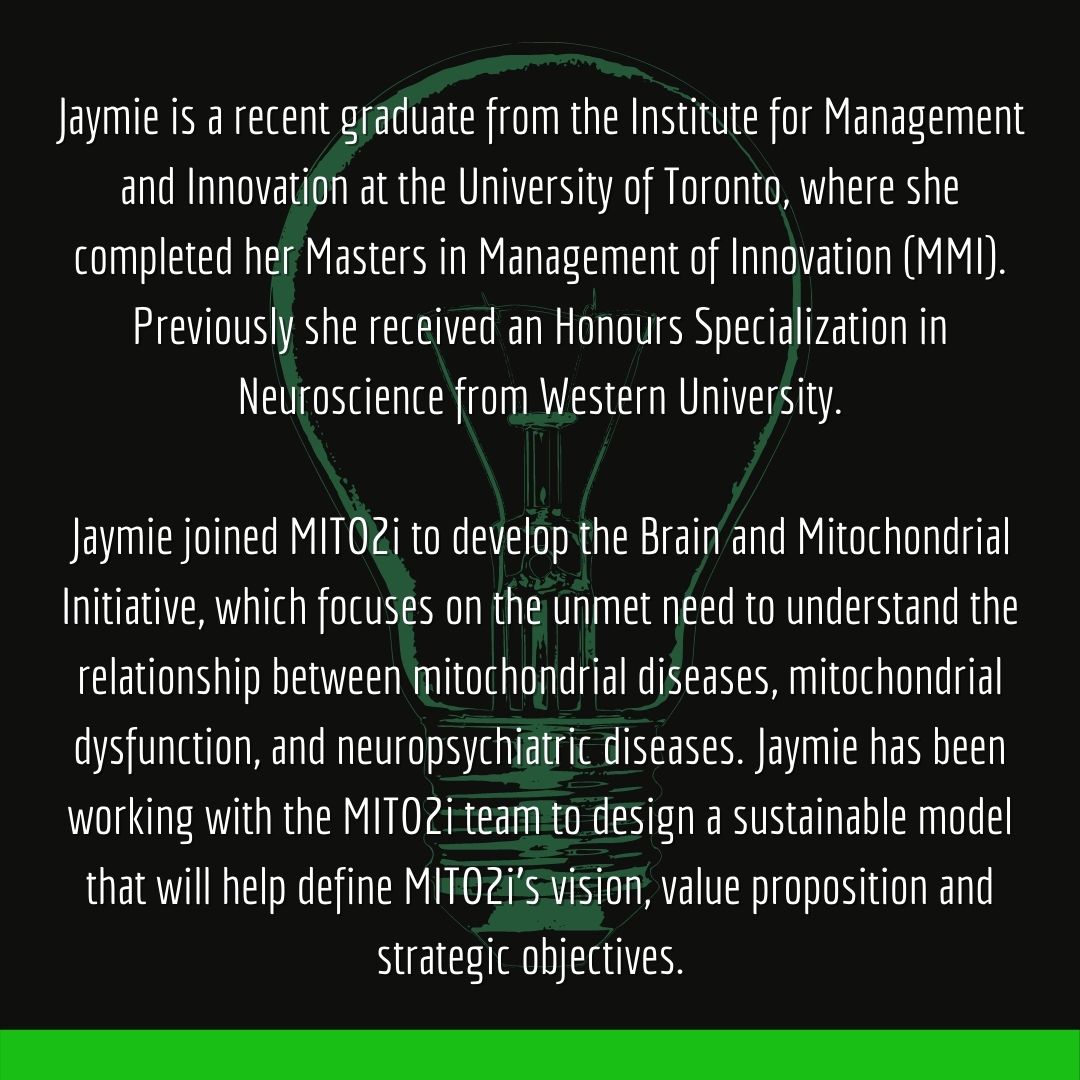 Jaymie is a recent graduate from the Institute for Management and Innovation at the University of Toronto, where she completed her Masters in Management of Innovation (MMI). Previously she received an Honours Specialization in Neuroscience from Western University.

Jaymie joined MITO2i to develop the Brain and Mitochondrial Initiative, which focuses on the unmet need to understand the relationship between mitochondrial diseases, mitochondrial dysfunction, and neuropsychiatric diseases. Jaymie has been working with the MITO2i team to design a sustainable model that will help define MITO2i's vision, value proposition and strategic objectives.